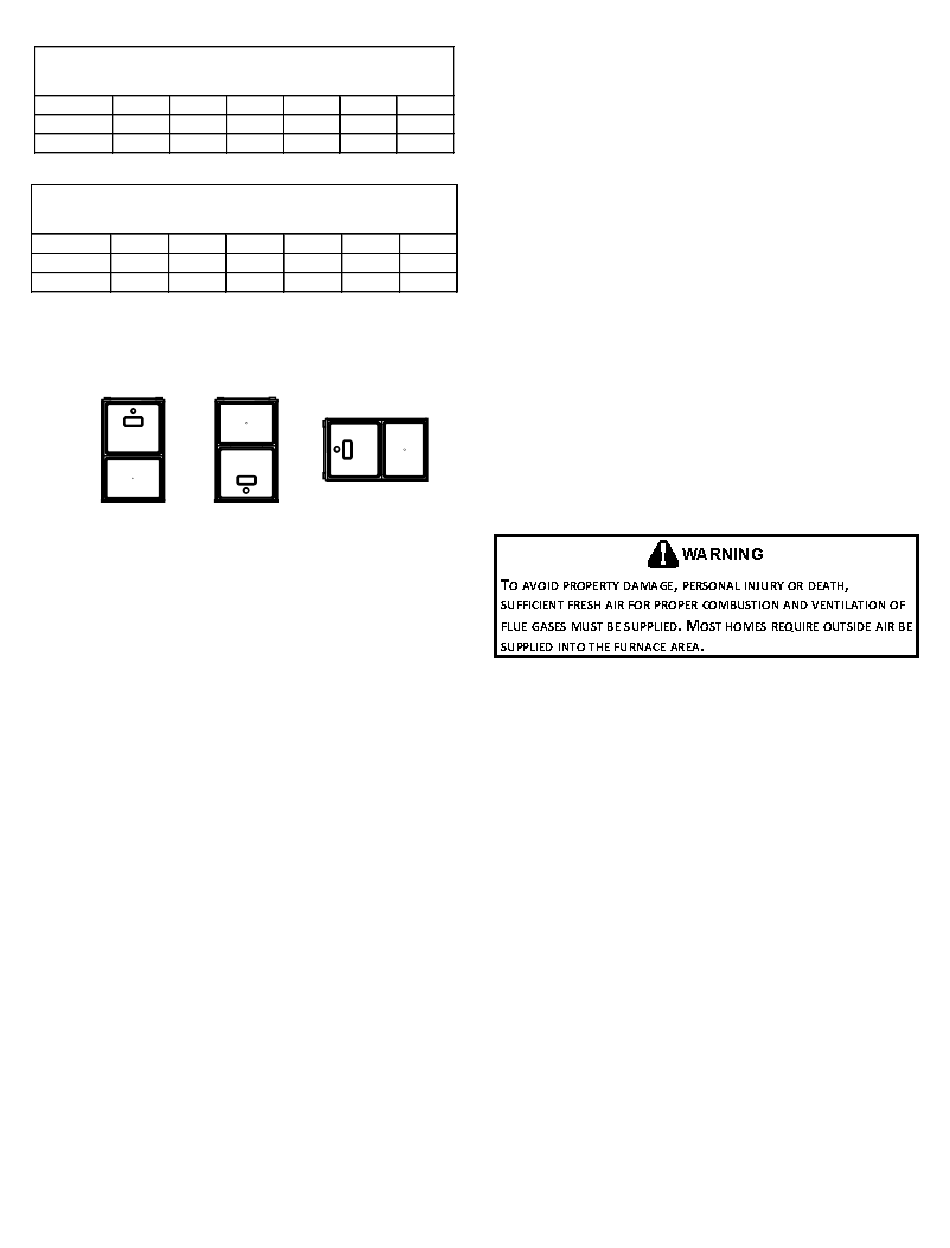 WARNING

TO AVOID PROPERTY DAMAGE, PERSONAL INJURY OR DEATH, SUFFICIENT FRESH AIR FOR PROPER COMBUSTION AND VENTILATION OF FLUE GASES MUST BE SUPPLIED. MOST HOMES REQUIRE OUTSIDE AIR BE SUPPLIED INTO THE FURNACE AREA.